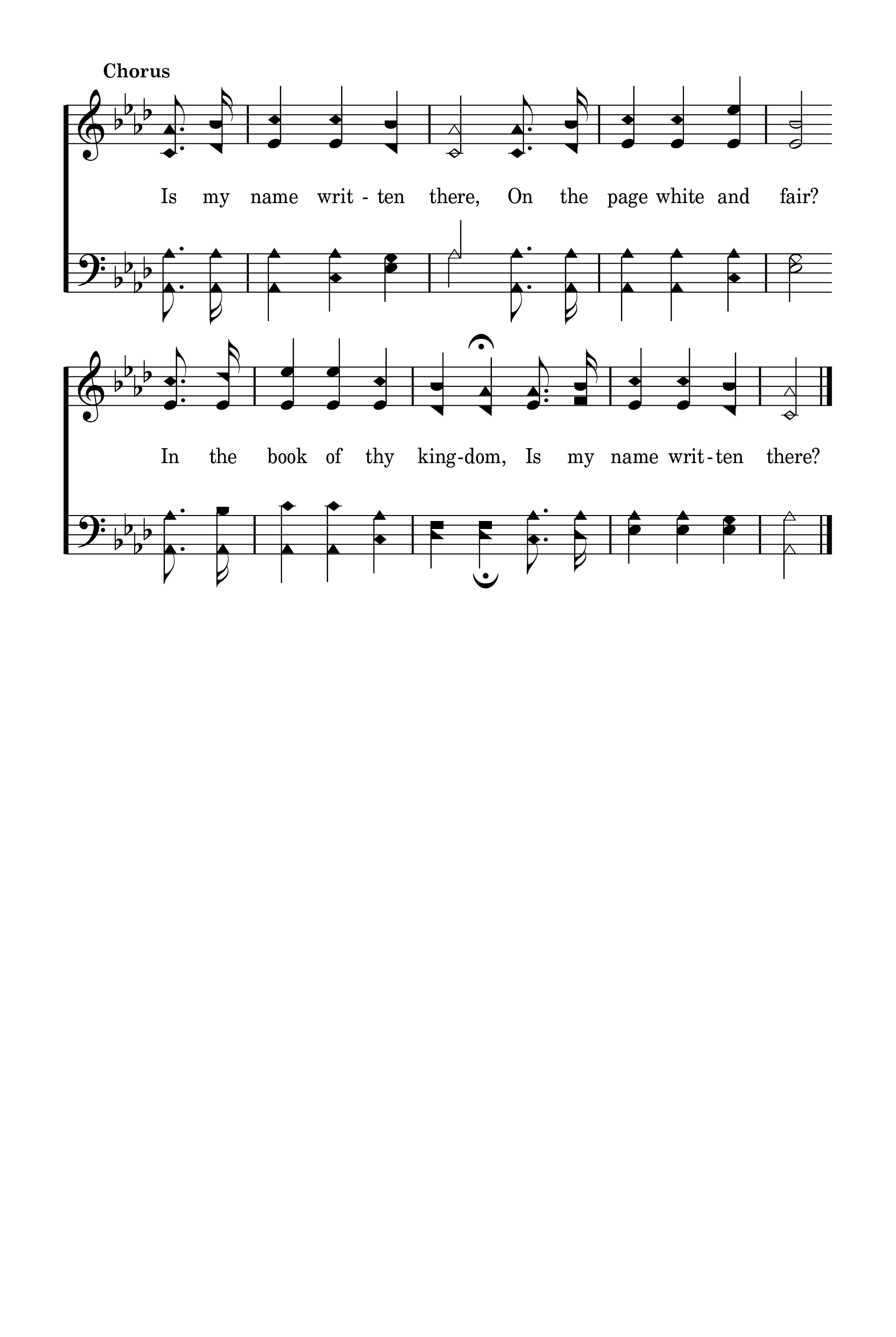 Chorus

Is my name writ - ten there, On the page white and fair?

In the book of thy king-dom, Is my name writ-ten there?